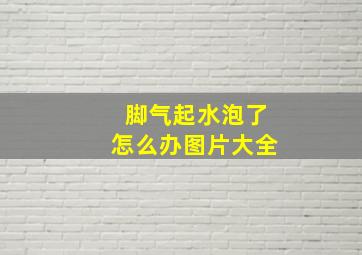 脚气起水泡了
怎么办图片大全